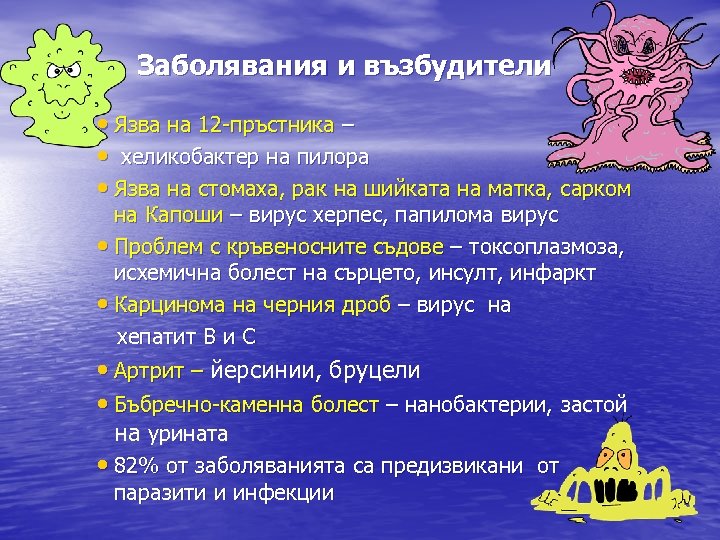 Заболявания и възбудители

• Язва на 12-пръстника –
• хеликобактер на пилора
• Язва на стомаха, рак на шийката на матка, сарком на Капоши – вирус херпес, папилома вирус
• Проблем с кръвеносните съдове – токсоплазмоза, исхемична болест на сърцето, инсулт, инфаркт
• Карцинома на черния дроб – вирус на хепатит В и С
• Артрит – йерсинии, бруцели
• Бъбречно-каменна болест – нанобактерии, застой на урината
• 82% от заболяванията са предизвикани от паразити и инфекции